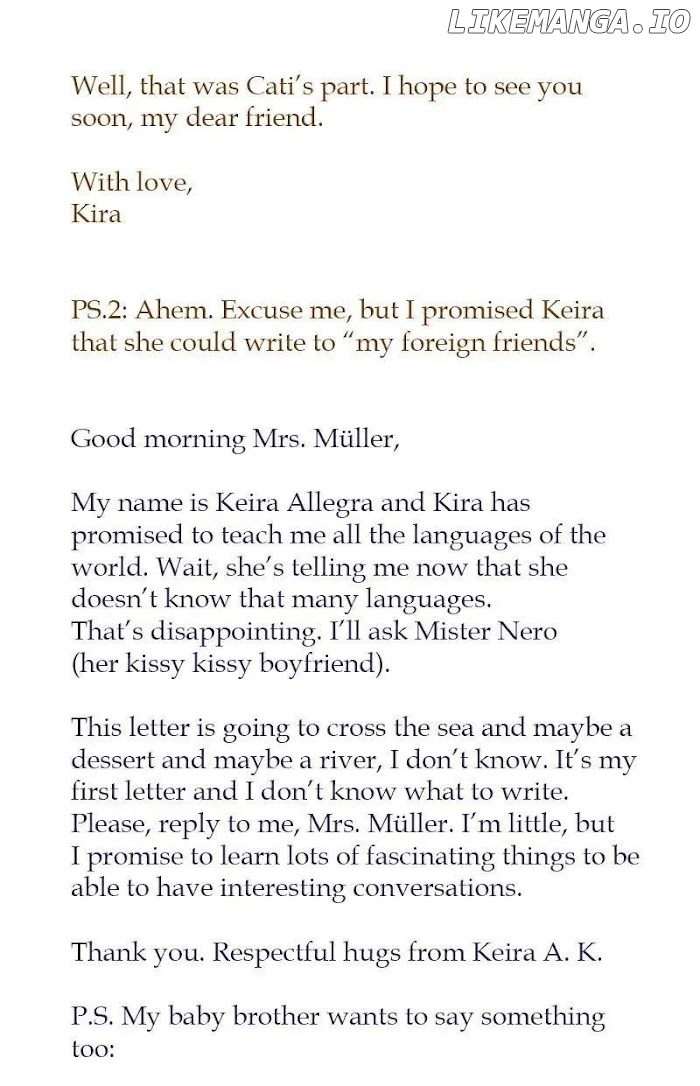 Well, that was Cati's part. I hope to see you soon, my dear friend.

With love,
Kira

PS.2: Ahem. Excuse me, but I promised Keira that she could write to "my foreign friends".

Good morning Mrs. Müller,

My name is Keira Allegra and Kira has promised to teach me all the languages of the world. Wait, she's telling me now that she doesn't know that many languages. That's disappointing. I'll ask Mister Nero (her kissy kissy boyfriend).

This letter is going to cross the sea and maybe a dessert and maybe a river, I don't know. It's my first letter and I don't know what to write. Please, reply to me, Mrs. Müller. I'm little, but I promise to learn lots of fascinating things to be able to have interesting conversations.

Thank you. Respectful hugs from Keira A. K.

P.S. My baby brother wants to say something too:

LIKEMANGA.IO